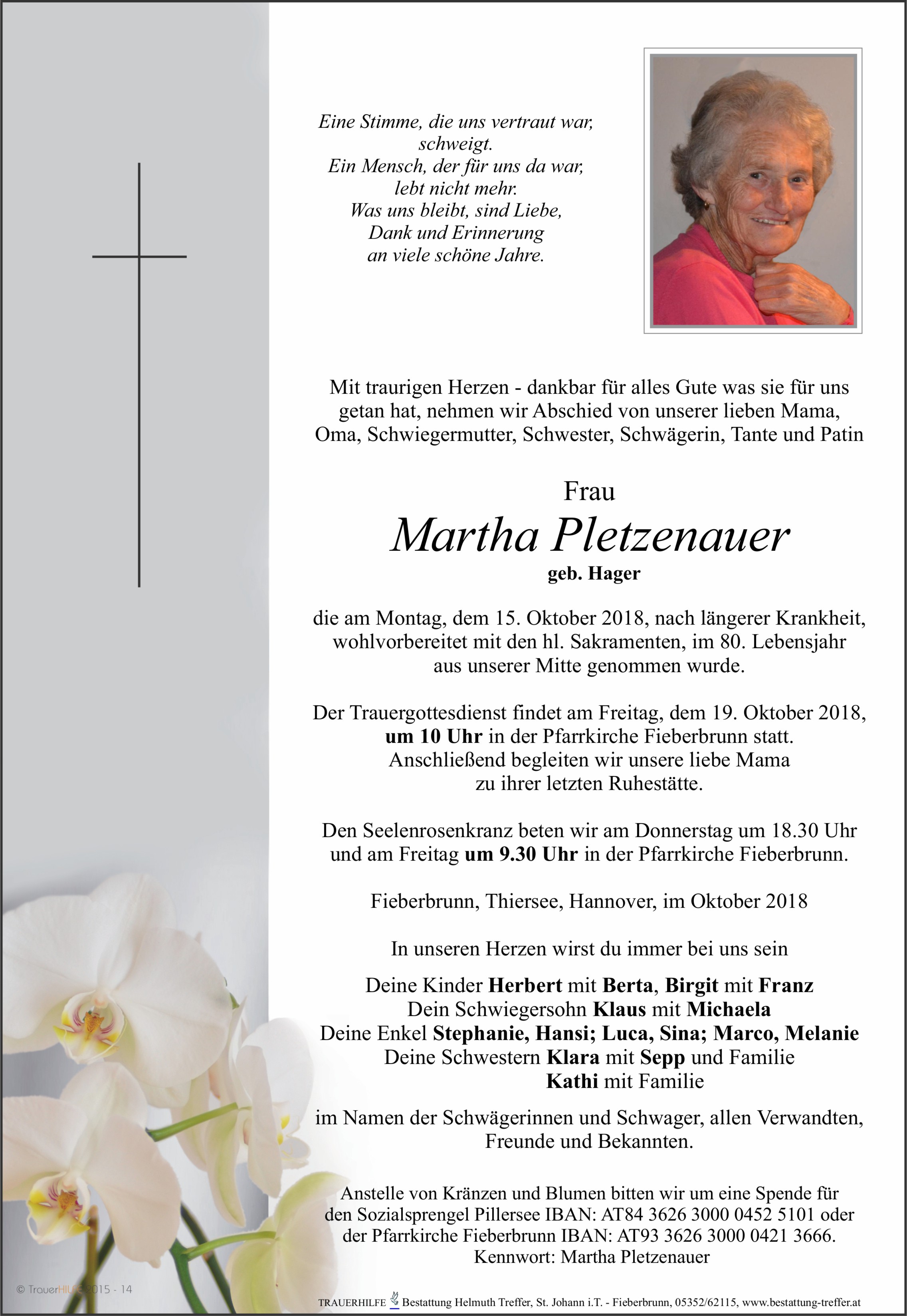 Eine Stimme, die uns vertraut war, schweigt.
Ein Mensch, der für uns da war, lebt nicht mehr.
Was uns bleibt, sind Liebe, Dank und Erinnerung an viele schöne Jahre.

Mit traurigen Herzen - dankbar für alles Gute was sie für uns getan hat, nehmen wir Abschied von unserer lieben Mama, Oma, Schwiegermutter, Schwester, Schwägerin, Tante und Patin

Frau
Martha Pletzenauer
geb. Hager

die am Montag, dem 15. Oktober 2018, nach längerer Krankheit, wohlvorbereitet mit den hl. Sakramenten, im 80. Lebensjahr aus unserer Mitte genommen wurde.

Der Trauergottesdienst findet am Freitag, dem 19. Oktober 2018, um 10 Uhr in der Pfarrkirche Fieberbrunn statt. Anschließend begleiten wir unsere liebe Mama zu ihrer letzten Ruhestätte.

Den Seelenrosenkranz beten wir am Donnerstag um 18.30 Uhr und am Freitag um 9.30 Uhr in der Pfarrkirche Fieberbrunn.

Fieberbrunn, Thiersee, Hannover, im Oktober 2018

In unseren Herzen wirst du immer bei uns sein

Deine Kinder Herbert mit Berta, Birgit mit Franz
Dein Schwiegersohn Klaus mit Michaela
Deine Enkel Stephanie, Hansi; Luca, Sina; Marco, Melanie
Deine Schwestern Klara mit Sepp und Familie
Kathi mit Familie

im Namen der Schwägerinnen und Schwager, allen Verwandten, Freunde und Bekannten.

Anstelle von Kränzen und Blumen bitten wir um eine Spende für den Sozialsprengel Pillersee IBAN: AT84 3626 3000 0452 5101 oder der Pfarrkirche Fieberbrunn IBAN: AT93 3626 3000 0421 3666.
Kennwort: Martha Pletzenauer

© TrauerHILFE 2015 - 14

TRAUERHILFE Bestattung Helmuth Treffer, St. Johann i.T. - Fieberbrunn, 05352/62115, www.bestattung-treffer.at